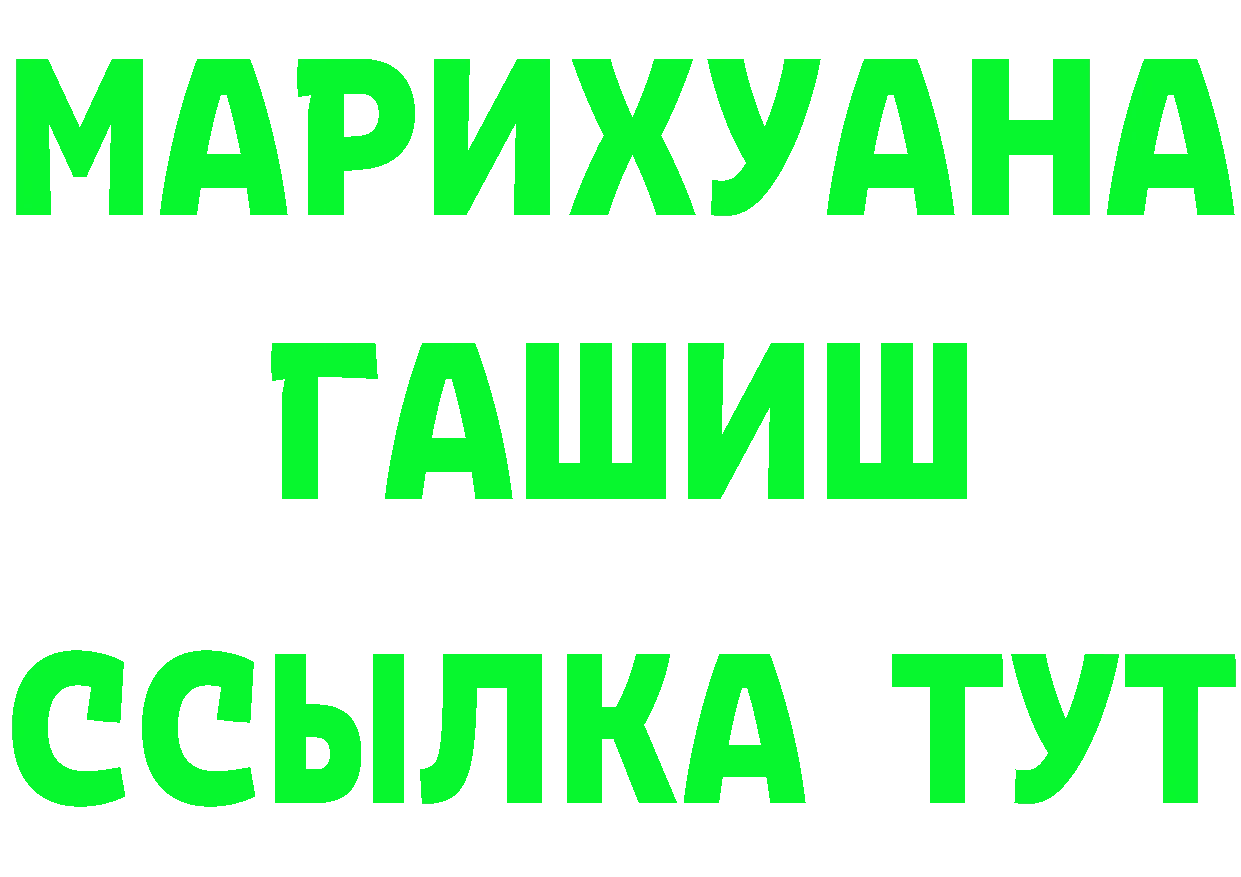 МАРИХУАНА
ГАШИШ
ССЫЛКА ТУТ